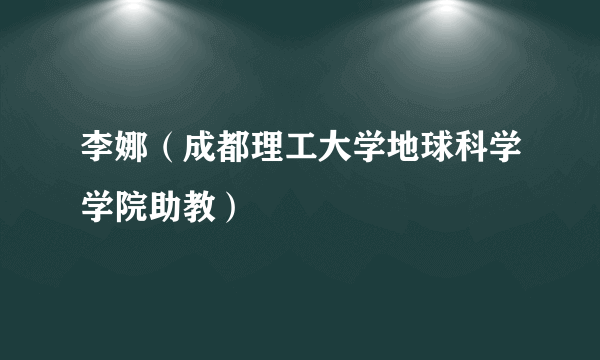 李娜（成都理工大学地球科学学院助教）